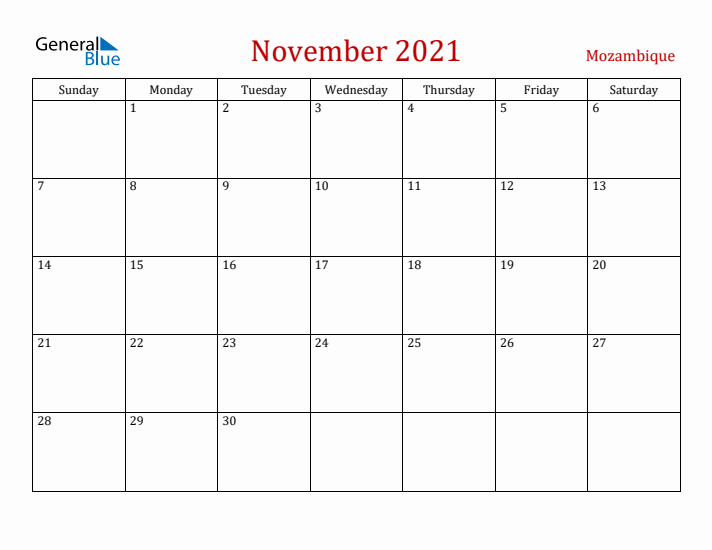 General Blue

November 2021

Mozambique

| Sunday | Monday | Tuesday | Wednesday | Thursday | Friday | Saturday |
|---|---|---|---|---|---|---|
| | 1 | 2 | 3 | 4 | 5 | 6 |
| 7 | 8 | 9 | 10 | 11 | 12 | 13 |
| 14 | 15 | 16 | 17 | 18 | 19 | 20 |
| 21 | 22 | 23 | 24 | 25 | 26 | 27 |
| 28 | 29 | 30 | | | | |